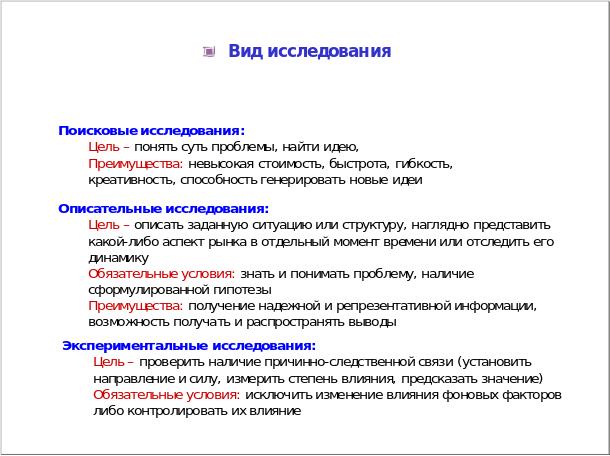 Вид исследования

Поисковые исследования:
Цель – понять суть проблемы, найти идею,
Преимущества: невысокая стоимость, быстрота, гибкость, креативность, способность генерировать новые идеи

Описательные исследования:
Цель – описать заданную ситуацию или структуру, наглядно представить какой-либо аспект рынка в отдельный момент времени или отследить его динамику
Обязательные условия: знать и понимать проблему, наличие сформулированной гипотезы
Преимущества: получение надежной и репрезентативной информации, возможность получать и распространять выводы

Экспериментальные исследования:
Цель – проверить наличие причинно-следственной связи (установить направление и силу, измерить степень влияния, предсказать значение)
Обязательные условия: исключить изменение влияния фоновых факторов либо контролировать их влияние